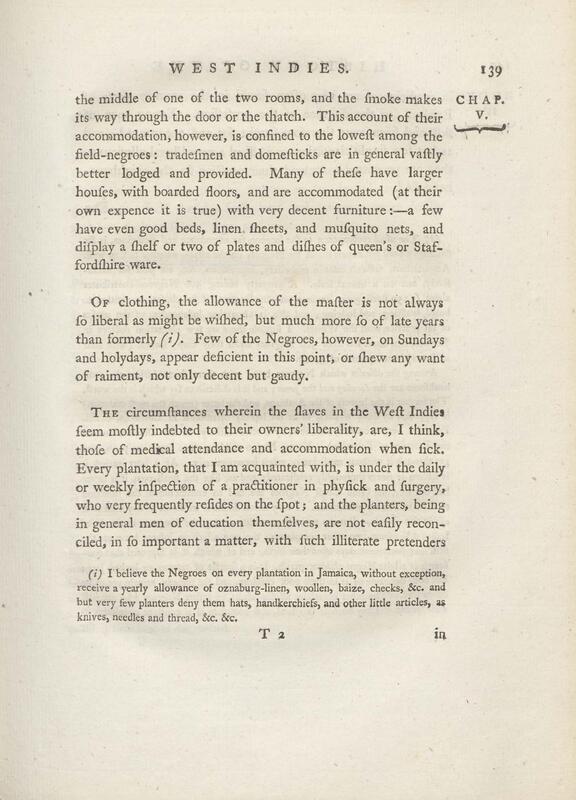 WEST INDIES. 139

CHAP. V.

the middle of one of the two rooms, and the ſmoke makes its way through the door or the thatch. This account of their accommodation, however, is confined to the loweſt among the field-negroes: tradeſmen and domeſticks are in general vaſtly better lodged and provided. Many of theſe have larger houſes, with boarded floors, and are accommodated (at their own expence it is true) with very decent furniture:—a few have even good beds, linen ſheets, and muſquito nets, and diſplay a ſhelf or two of plates and diſhes of queen's or Staffordſhire ware.

Of clothing, the allowance of the maſter is not always ſo liberal as might be wiſhed, but much more ſo of late years than formerly (i). Few of the Negroes, however, on Sundays and holydays, appear deficient in this point, or ſhew any want of raiment, not only decent but gaudy.

The circumſtances wherein the ſlaves in the Weſt Indies ſeem moſtly indebted to their owners' liberality, are, I think, thoſe of medical attendance and accommodation when ſick. Every plantation, that I am acquainted with, is under the daily or weekly inſpection of a practitioner in phyſick and ſurgery, who very frequently reſides on the ſpot; and the planters, being in general men of education themſelves, are not eaſily reconciled, in ſo important a matter, with ſuch illiterate pretenders

(i) I believe the Negroes on every plantation in Jamaica, without exception, receive a yearly allowance of oznaburg-linen, woollen, baize, checks, &c. and but very few planters deny them hats, handkerchiefs, and other little articles, as knives, needles and thread, &c. &c.

T 2 in